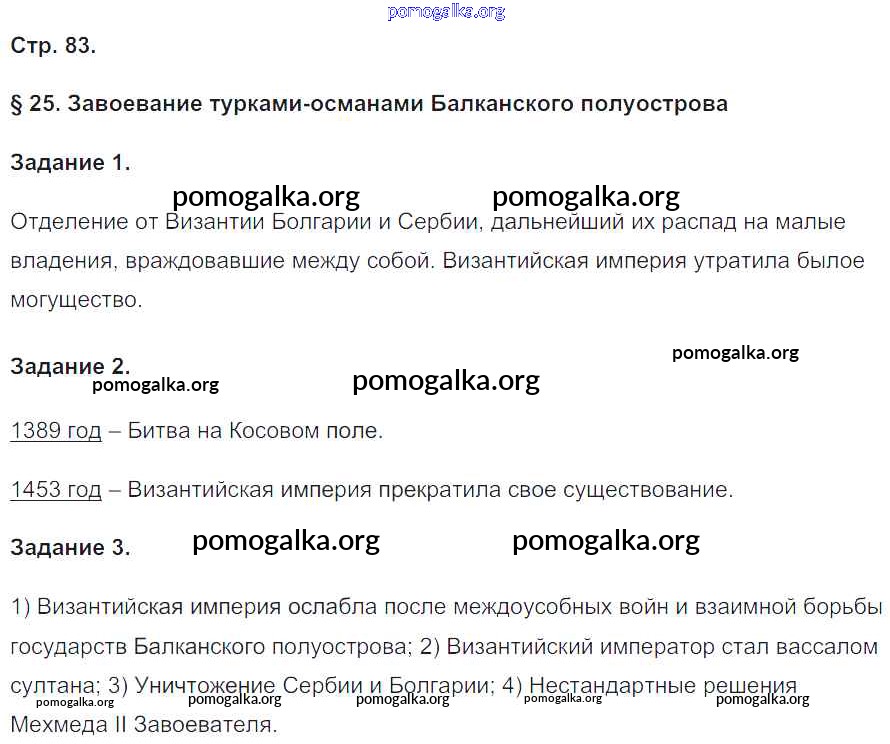 Стр. 83.

§ 25. Завоевание турками-османами Балканского полуострова

Задание 1.

Отделение от Византии Болгарии и Сербии, дальнейший их распад на малые владения, враждовавшие между собой. Византийская империя утратила былое могущество.

Задание 2.

1389 год – Битва на Косовом поле.

1453 год – Византийская империя прекратила свое существование.

Задание 3.

1) Византийская империя ослабла после междоусобных войн и взаимной борьбы государств Балканского полуострова; 2) Византийский император стал вассалом султана; 3) Уничтожение Сербии и Болгарии; 4) Нестандартные решения Мехмеда II Завоевателя.

pomogalka.org